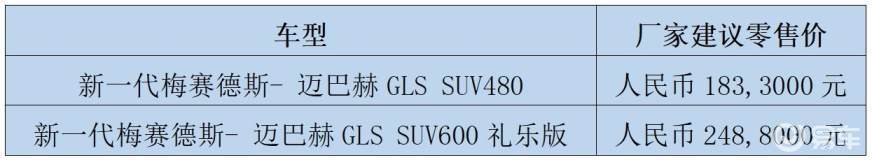 | 车型 | 厂家建议零售价 |
|---|---|
| 新一代梅赛德斯- 迈巴赫 GLS SUV480 | 人民币 183,3000 元 |
| 新一代梅赛德斯- 迈巴赫 GLS SUV600 礼乐版 | 人民币 248,8000 元 |

易车